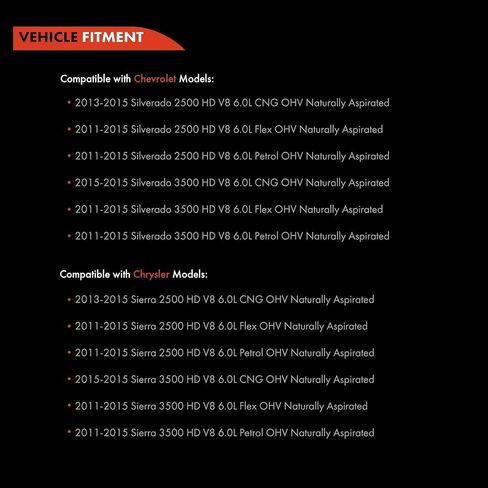 VEHICLE FITMENT

Compatible with Chevrolet Models:

• 2013-2015 Silverado 2500 HD V8 6.0L CNG OHV Naturally Aspirated

• 2011-2015 Silverado 2500 HD V8 6.0L Flex OHV Naturally Aspirated

• 2011-2015 Silverado 2500 HD V8 6.0L Petrol OHV Naturally Aspirated

• 2015-2015 Silverado 3500 HD V8 6.0L CNG OHV Naturally Aspirated

• 2011-2015 Silverado 3500 HD V8 6.0L Flex OHV Naturally Aspirated

• 2011-2015 Silverado 3500 HD V8 6.0L Petrol OHV Naturally Aspirated

Compatible with Chrysler Models:

• 2013-2015 Sierra 2500 HD V8 6.0L CNG OHV Naturally Aspirated

• 2011-2015 Sierra 2500 HD V8 6.0L Flex OHV Naturally Aspirated

• 2011-2015 Sierra 2500 HD V8 6.0L Petrol OHV Naturally Aspirated

• 2015-2015 Sierra 3500 HD V8 6.0L CNG OHV Naturally Aspirated

• 2011-2015 Sierra 3500 HD V8 6.0L Flex OHV Naturally Aspirated

• 2011-2015 Sierra 3500 HD V8 6.0L Petrol OHV Naturally Aspirated